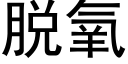 脱氧